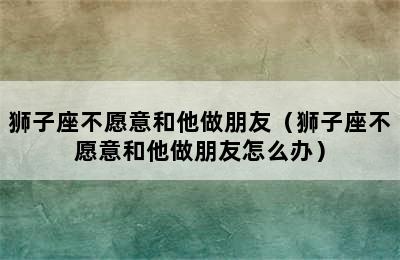 狮子座不愿意和他做朋友（狮子座不愿意和他做朋友怎么办）